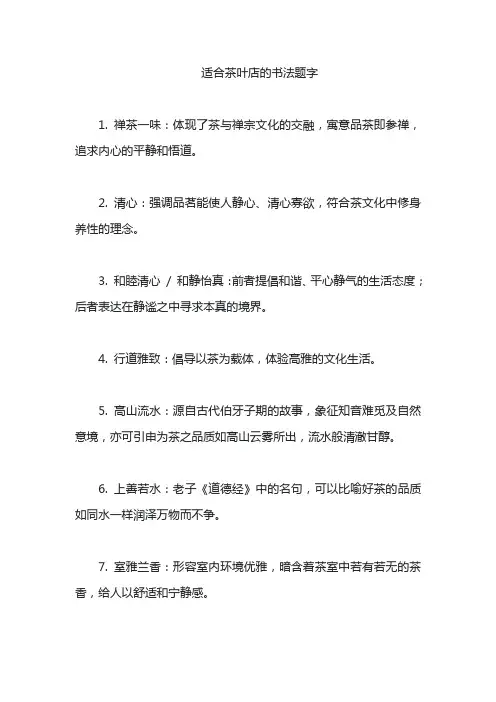 适合茶叶店的书法题字

1. 禅茶一味：体现了茶与禅宗文化的交融，寓意品茶即参禅，追求内心的平静和悟道。

2. 清心：强调品茗能使人静心、清心寡欲，符合茶文化中修身养性的理念。

3. 和睦清心 / 和静怡真：前者提倡和谐、平心静气的生活态度；后者表达在静谧之中寻求本真的境界。

4. 行道雅致：倡导以茶为载体，体验高雅的文化生活。

5. 高山流水：源自古代伯牙子期的故事，象征知音难觅及自然意境，亦可引申为茶之品质如高山云雾所出，流水般清澈甘醇。

6. 上善若水：老子《道德经》中的名句，可以比喻好茶的品质如同水一样润泽万物而不争。

7. 室雅兰香：形容室内环境优雅，暗含着茶室中若有若无的茶香，给人以舒适和宁静感。